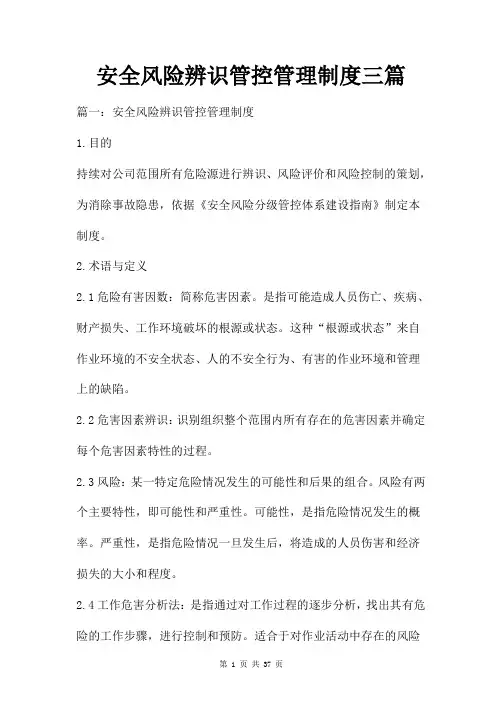 安全风险辨识管控管理制度三篇

篇一：安全风险辨识管控管理制度

1.目的

持续对公司范围所有危险源进行辨识、风险评价和风险控制的策划，为消除事故隐患，依据《安全风险分级管控体系建设指南》制定本制度。

2.术语与定义

2.1危险有害因数：简称危害因素。是指可能造成人员伤亡、疾病、财产损失、工作环境破坏的根源或状态。这种“根源或状态”来自作业环境的不安全状态、人的不安全行为、有害的作业环境和管理上的缺陷。

2.2危害因素辨识：识别组织整个范围内所有存在的危害因素并确定每个危害因素特性的过程。

2.3风险：某一特定危险情况发生的可能性和后果的组合。风险有两个主要特性，即可能性和严重性。可能性，是指危险情况发生的概率。严重性，是指危险情况一旦发生后，将造成的人员伤害和经济损失的大小和程度。

2.4工作危害分析法：是指通过对工作过程的逐步分析，找出其有危险的工作步骤，进行控制和预防。适合于对作业活动中存在的风险

第 1 页 共 37 页